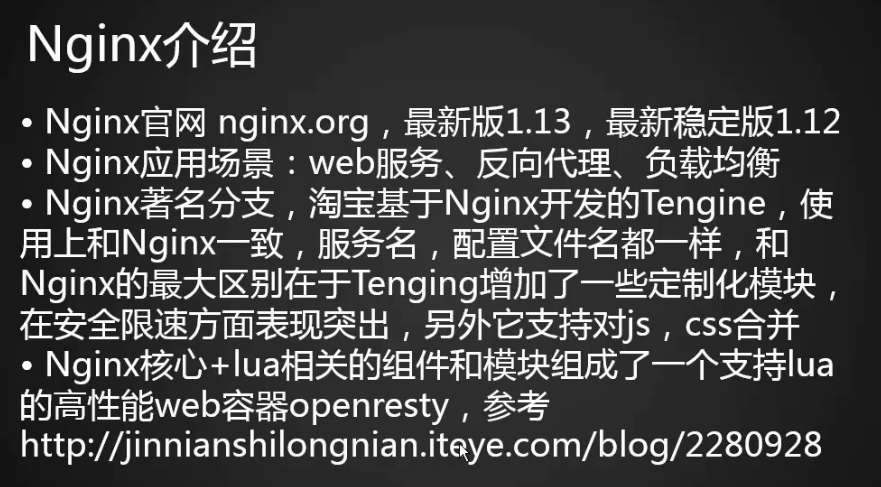 Nginx介绍

• Nginx官网 nginx.org，最新版1.13，最新稳定版1.12
• Nginx应用场景：web服务、反向代理、负载均衡
• Nginx著名分支，淘宝基于Nginx开发的Tengine，使用上和Nginx一致，服务名，配置文件名都一样，和Nginx的最大区别在于Tenging增加了一些定制化模块，在安全限速方面表现突出，另外它支持对js，css合并
• Nginx核心+lua相关的组件和模块组成了一个支持lua的高性能web容器openresty，参考 http://jinnianshilongnian.iteye.com/blog/2280928